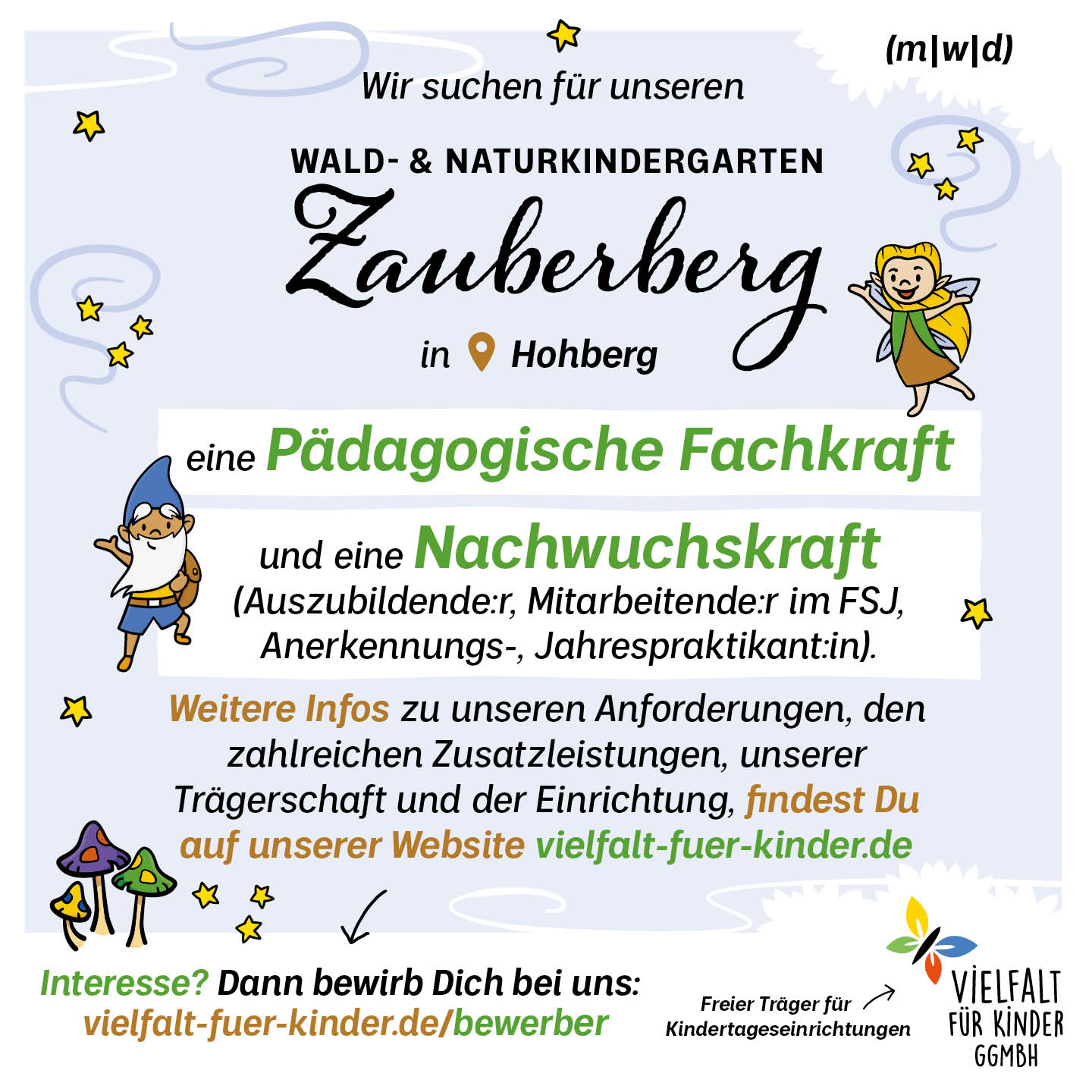 (m|w|d)

Wir suchen für unseren

WALD- & NATURKINDERGARTEN

Zauberberg

in Hohberg

eine Pädagogische Fachkraft

und eine Nachwuchskraft (Auszubildende:r, Mitarbeitende:r im FSJ, Anerkennungs-, Jahrespraktikant:in).

Weitere Infos zu unseren Anforderungen, den zahlreichen Zusatzleistungen, unserer Trägerschaft und der Einrichtung, findest Du auf unserer Website vielfalt-fuer-kinder.de

Interesse? Dann bewirb Dich bei uns:
vielfalt-fuer-kinder.de/bewerber

Freier Träger für
Kindertageseinrichtungen

VIELFALT
FÜR KINDER
GGMBH